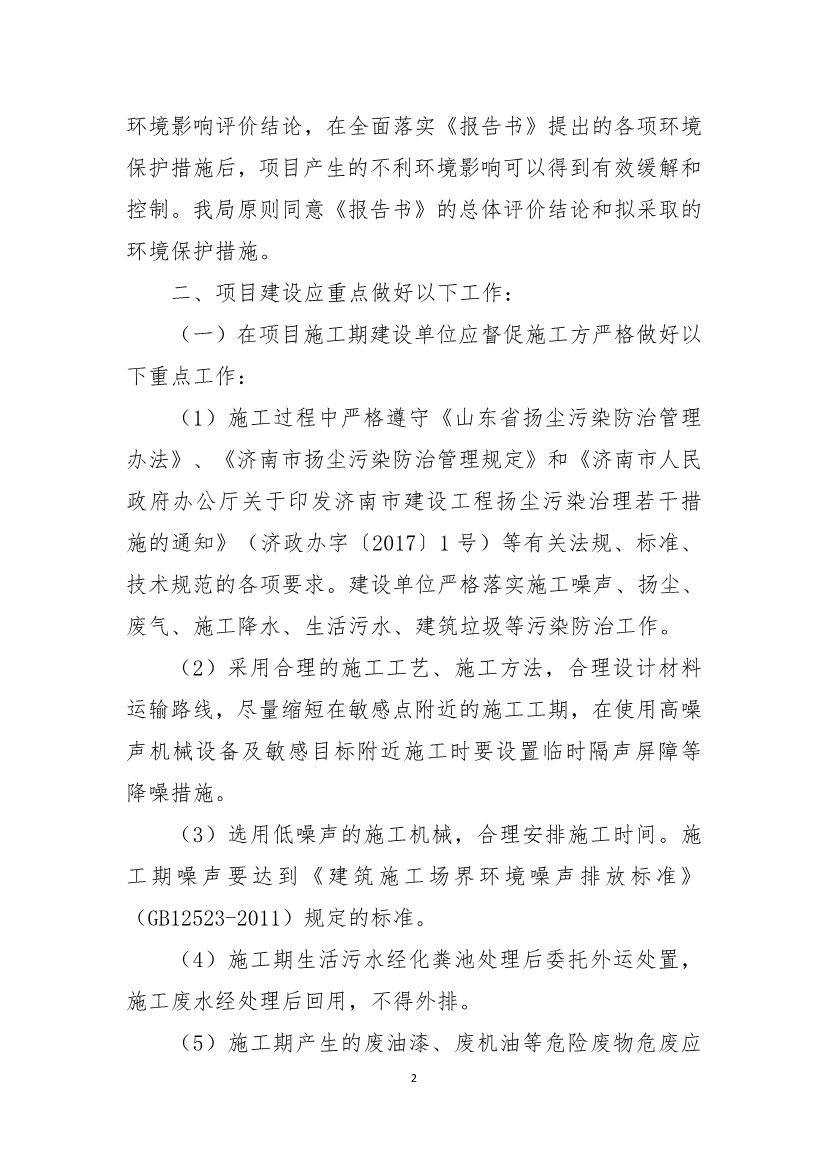 环境影响评价结论，在全面落实《报告书》提出的各项环境保护措施后，项目产生的不利环境影响可以得到有效缓解和控制。我局原则同意《报告书》的总体评价结论和拟采取的环境保护措施。

二、项目建设应重点做好以下工作：

（一）在项目施工期建设单位应督促施工方严格做好以下重点工作：

（1）施工过程中严格遵守《山东省扬尘污染防治管理办法》、《济南市扬尘污染防治管理规定》和《济南市人民政府办公厅关于印发济南市建设工程扬尘污染治理若干措施的通知》（济政办字〔2017〕1号）等有关法规、标准、技术规范的各项要求。建设单位严格落实施工噪声、扬尘、废气、施工降水、生活污水、建筑垃圾等污染防治工作。

（2）采用合理的施工工艺、施工方法，合理设计材料运输路线，尽量缩短在敏感点附近的施工工期，在使用高噪声机械设备及敏感目标附近施工时要设置临时隔声屏障等降噪措施。

（3）选用低噪声的施工机械，合理安排施工时间。施工期噪声要达到《建筑施工场界环境噪声排放标准》（GB12523-2011）规定的标准。

（4）施工期生活污水经化粪池处理后委托外运处置，施工废水经处理后回用，不得外排。

（5）施工期产生的废油漆、废机油等危险废物危废应

2